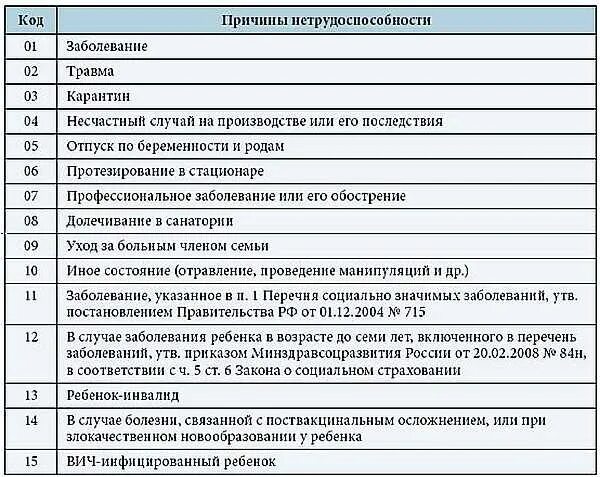 | Код | Причины нетрудоспособности |
|---|---|
| 01 | Заболевание |
| 02 | Травма |
| 03 | Карантин |
| 04 | Несчастный случай на производстве или его последствия |
| 05 | Отпуск по беременности и родам |
| 06 | Протезирование в стационаре |
| 07 | Профессиональное заболевание или его обострение |
| 08 | Долечивание в санатории |
| 09 | Уход за больным членом семьи |
| 10 | Иное состояние (отравление, проведение манипуляций и др.) |
| 11 | Заболевание, указанное в п. 1 Перечня социально значимых заболеваний, утв. постановлением Правительства РФ от 01.12.2004 № 715 |
| 12 | В случае заболевания ребенка в возрасте до семи лет, включенного в перечень заболеваний, утв. приказом Минздравсоцразвития России от 20.02.2008 № 84н, в соответствии с ч. 5 ст. 6 Закона о социальном страховании |
| 13 | Ребенок-инвалид |
| 14 | В случае болезни, связанной с поствакцинальным осложнением, или при злокачественном новообразовании у ребенка |
| 15 | ВИЧ-инфицированный ребенок |